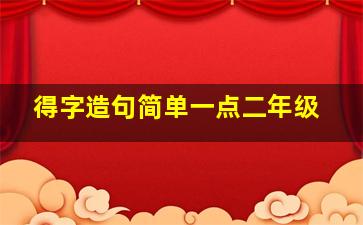 得字造句简单一点二年级